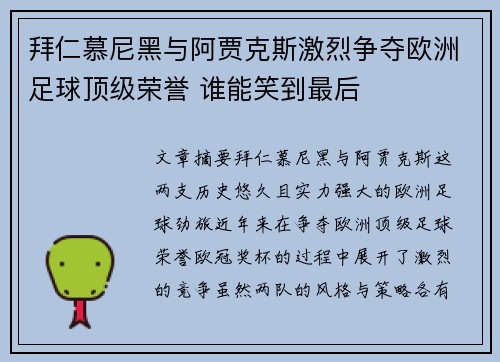 拜仁慕尼黑与阿贾克斯激烈争夺欧洲足球顶级荣誉 谁能笑到最后

文章摘要拜仁慕尼黑与阿贾克斯这两支历史悠久且实力强大的欧洲足球劲旅近年来在争夺欧洲顶级足球荣誉欧冠奖杯的过程中展开了激烈的竞争虽然两队的风格与策略各有